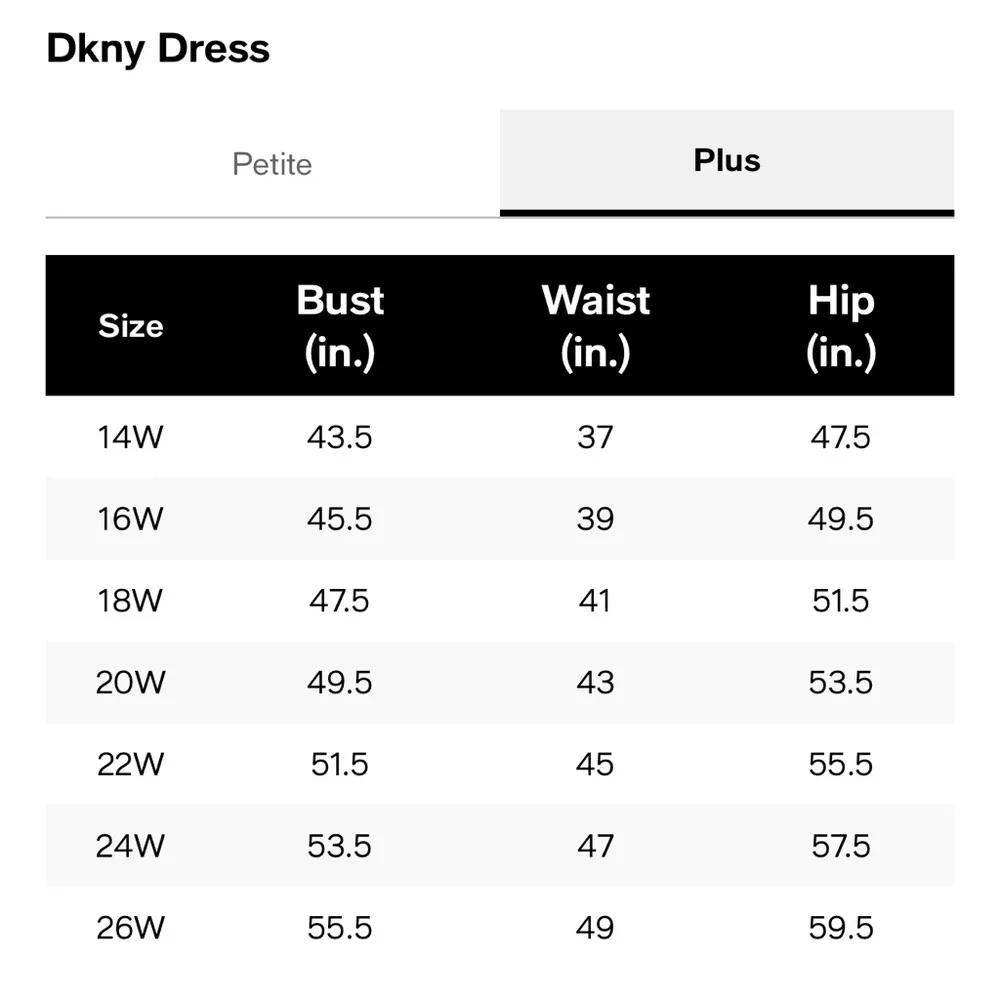 Dkny Dress

Petite

Plus

| Size | Bust (in.) | Waist (in.) | Hip (in.) |
|---|---|---|---|
| 14W | 43.5 | 37 | 47.5 |
| 16W | 45.5 | 39 | 49.5 |
| 18W | 47.5 | 41 | 51.5 |
| 20W | 49.5 | 43 | 53.5 |
| 22W | 51.5 | 45 | 55.5 |
| 24W | 53.5 | 47 | 57.5 |
| 26W | 55.5 | 49 | 59.5 |